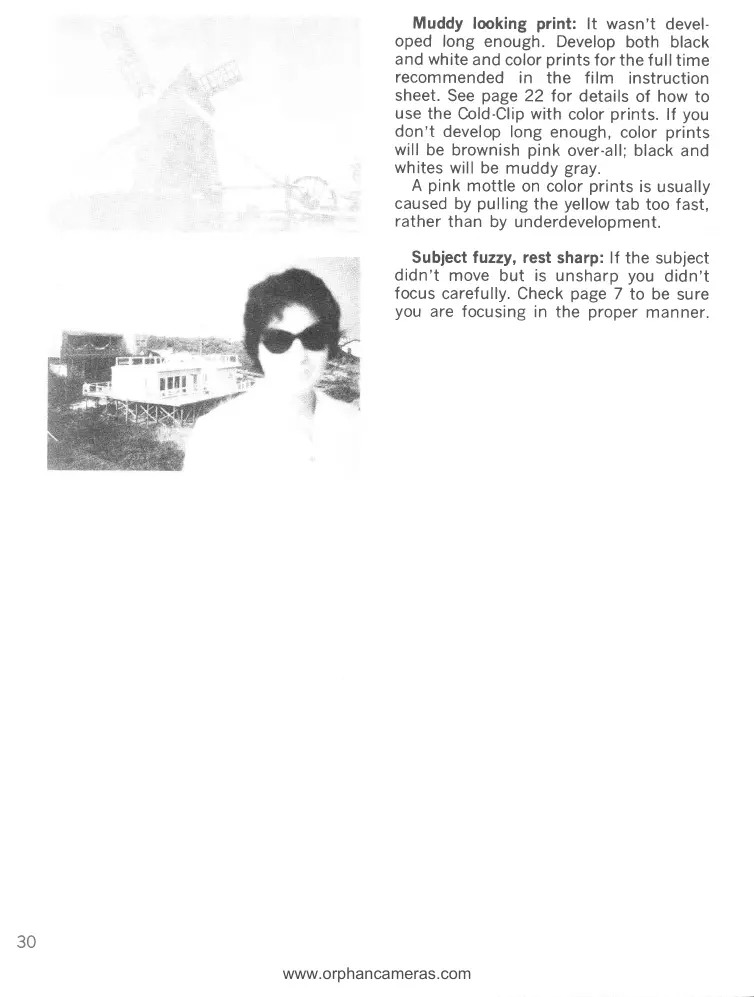 **Muddy looking print:** It wasn't developed long enough. Develop both black and white and color prints for the full time recommended in the film instruction sheet. See page 22 for details of how to use the Cold-Clip with color prints. If you don't develop long enough, color prints will be brownish pink over-all; black and whites will be muddy gray.

A pink mottle on color prints is usually caused by pulling the yellow tab too fast, rather than by underdevelopment.

**Subject fuzzy, rest sharp:** If the subject didn't move but is unsharp you didn't focus carefully. Check page 7 to be sure you are focusing in the proper manner.

30

www.orphancameras.com